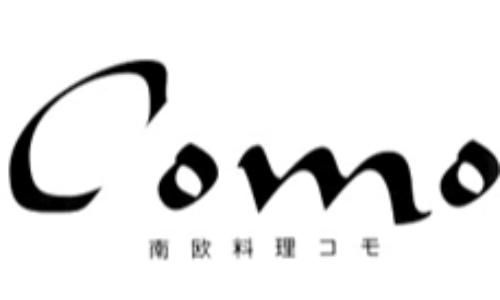 Como

南欧料理コモ